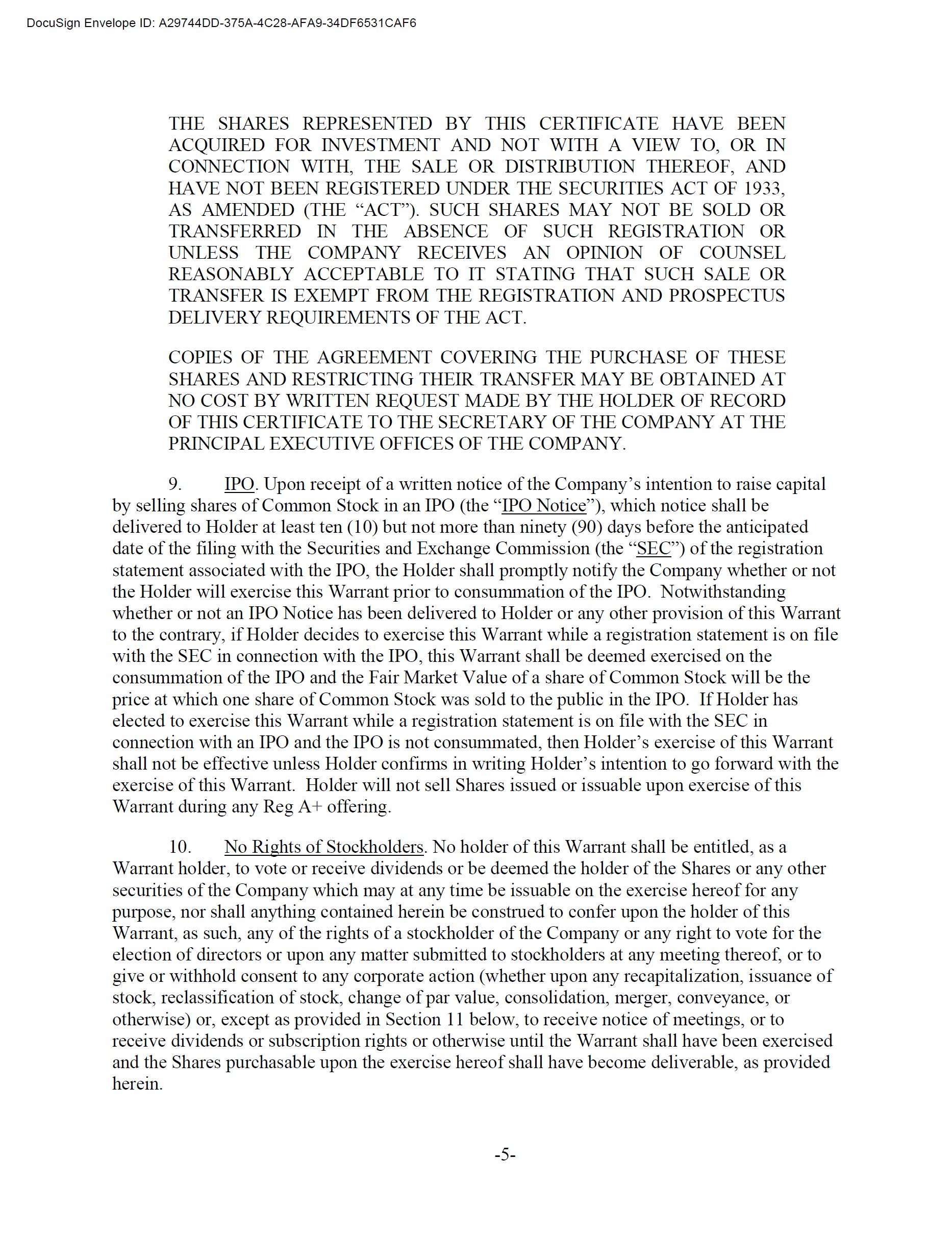 DocuSign Envelope ID: A29744DD-375A-4C28-AFA9-34DF6531CAF6

THE SHARES REPRESENTED BY THIS CERTIFICATE HAVE BEEN ACQUIRED FOR INVESTMENT AND NOT WITH A VIEW TO, OR IN CONNECTION WITH, THE SALE OR DISTRIBUTION THEREOF, AND HAVE NOT BEEN REGISTERED UNDER THE SECURITIES ACT OF 1933, AS AMENDED (THE “ACT”). SUCH SHARES MAY NOT BE SOLD OR TRANSFERRED IN THE ABSENCE OF SUCH REGISTRATION OR UNLESS THE COMPANY RECEIVES AN OPINION OF COUNSEL REASONABLY ACCEPTABLE TO IT STATING THAT SUCH SALE OR TRANSFER IS EXEMPT FROM THE REGISTRATION AND PROSPECTUS DELIVERY REQUIREMENTS OF THE ACT.

COPIES OF THE AGREEMENT COVERING THE PURCHASE OF THESE SHARES AND RESTRICTING THEIR TRANSFER MAY BE OBTAINED AT NO COST BY WRITTEN REQUEST MADE BY THE HOLDER OF RECORD OF THIS CERTIFICATE TO THE SECRETARY OF THE COMPANY AT THE PRINCIPAL EXECUTIVE OFFICES OF THE COMPANY.

9. IPO. Upon receipt of a written notice of the Company’s intention to raise capital by selling shares of Common Stock in an IPO (the “IPO Notice”), which notice shall be delivered to Holder at least ten (10) but not more than ninety (90) days before the anticipated date of the filing with the Securities and Exchange Commission (the “SEC”) of the registration statement associated with the IPO, the Holder shall promptly notify the Company whether or not the Holder will exercise this Warrant prior to consummation of the IPO. Notwithstanding whether or not an IPO Notice has been delivered to Holder or any other provision of this Warrant to the contrary, if Holder decides to exercise this Warrant while a registration statement is on file with the SEC in connection with the IPO, this Warrant shall be deemed exercised on the consummation of the IPO and the Fair Market Value of a share of Common Stock will be the price at which one share of Common Stock was sold to the public in the IPO. If Holder has elected to exercise this Warrant while a registration statement is on file with the SEC in connection with an IPO and the IPO is not consummated, then Holder’s exercise of this Warrant shall not be effective unless Holder confirms in writing Holder’s intention to go forward with the exercise of this Warrant. Holder will not sell Shares issued or issuable upon exercise of this Warrant during any Reg A+ offering.

10. No Rights of Stockholders. No holder of this Warrant shall be entitled, as a Warrant holder, to vote or receive dividends or be deemed the holder of the Shares or any other securities of the Company which may at any time be issuable on the exercise hereof for any purpose, nor shall anything contained herein be construed to confer upon the holder of this Warrant, as such, any of the rights of a stockholder of the Company or any right to vote for the election of directors or upon any matter submitted to stockholders at any meeting thereof, or to give or withhold consent to any corporate action (whether upon any recapitalization, issuance of stock, reclassification of stock, change of par value, consolidation, merger, conveyance, or otherwise) or, except as provided in Section 11 below, to receive notice of meetings, or to receive dividends or subscription rights or otherwise until the Warrant shall have been exercised and the Shares purchasable upon the exercise hereof shall have become deliverable, as provided herein.

-5-